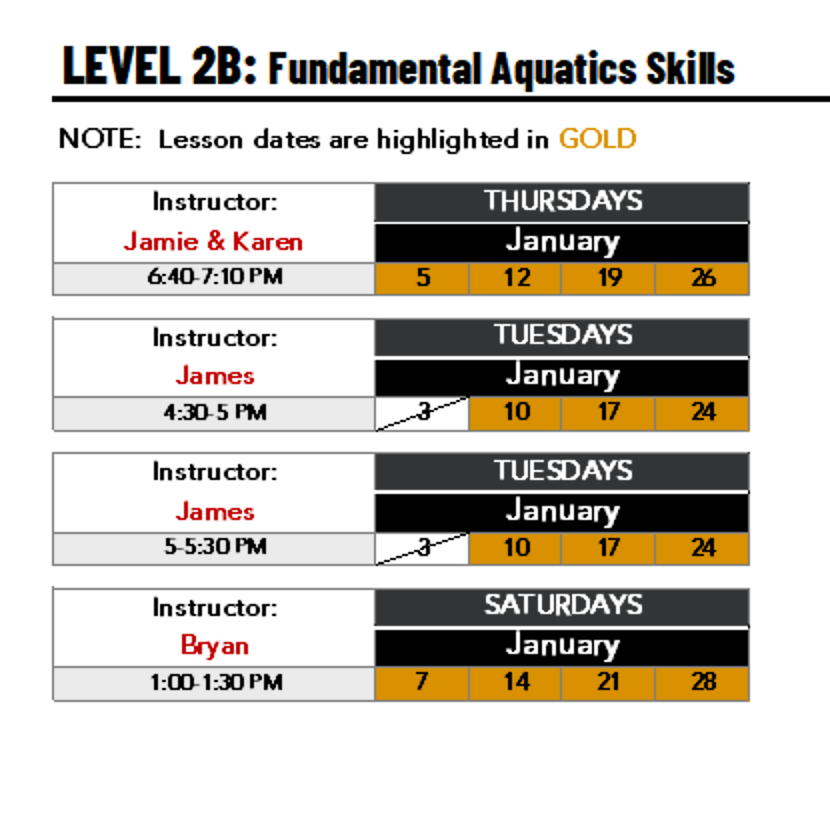 LEVEL 2B: Fundamental Aquatics Skills

NOTE: Lesson dates are highlighted in GOLD

| Instructor: | THURSDAYS | | | |
|---|---|---|---|---|
| Jamie & Karen | January | | | |
| 6:40-7:10 PM | 5 | 12 | 19 | 26 |

| Instructor: | TUESDAYS | | | |
|---|---|---|---|---|
| James | January | | | |
| 4:30-5 PM | 3 | 10 | 17 | 24 |

| Instructor: | TUESDAYS | | | |
|---|---|---|---|---|
| James | January | | | |
| 5-5:30 PM | 3 | 10 | 17 | 24 |

| Instructor: | SATURDAYS | | | |
|---|---|---|---|---|
| Bryan | January | | | |
| 1:00-1:30 PM | 7 | 14 | 21 | 28 |